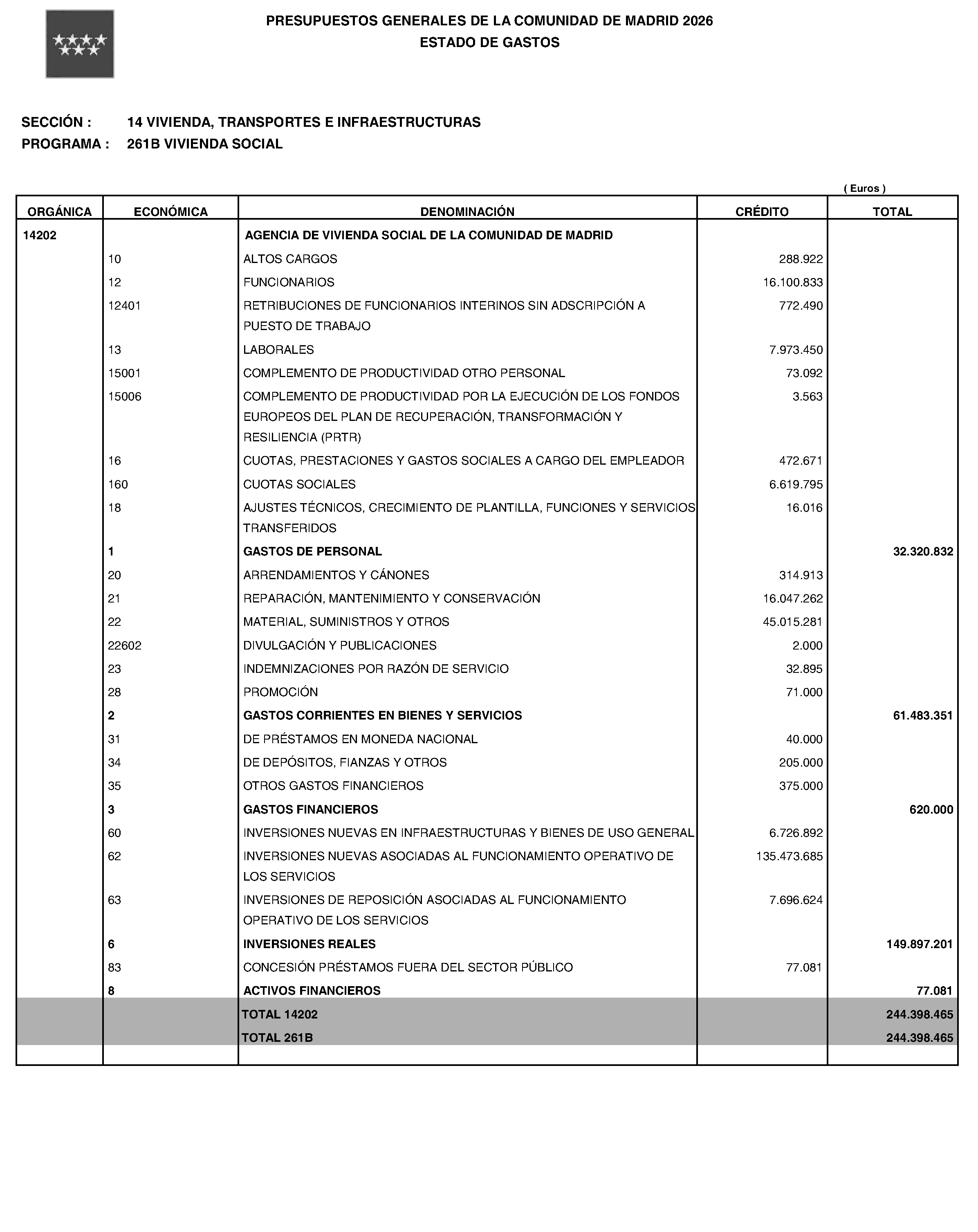 PRESUPUESTOS GENERALES DE LA COMUNIDAD DE MADRID 2026
ESTADO DE GASTOS

SECCIÓN : 14 VIVIENDA, TRANSPORTES E INFRAESTRUCTURAS
PROGRAMA : 261B VIVIENDA SOCIAL

( Euros )

| ORGÁNICA | ECONÓMICA | DENOMINACIÓN | CRÉDITO | TOTAL |
|---|---|---|---|---|
| 14202 | | AGENCIA DE VIVIENDA SOCIAL DE LA COMUNIDAD DE MADRID | | |
| | 10 | ALTOS CARGOS | 288.922 | |
| | 12 | FUNCIONARIOS | 16.100.833 | |
| | 12401 | RETRIBUCIONES DE FUNCIONARIOS INTERINOS SIN ADSCRIPCIÓN A PUESTO DE TRABAJO | 772.490 | |
| | 13 | LABORALES | 7.973.450 | |
| | 15001 | COMPLEMENTO DE PRODUCTIVIDAD OTRO PERSONAL | 73.092 | |
| | 15006 | COMPLEMENTO DE PRODUCTIVIDAD POR LA EJECUCIÓN DE LOS FONDOS EUROPEOS DEL PLAN DE RECUPERACIÓN, TRANSFORMACIÓN Y RESILIENCIA (PRTR) | 3.563 | |
| | 16 | CUOTAS, PRESTACIONES Y GASTOS SOCIALES A CARGO DEL EMPLEADOR | 472.671 | |
| | 160 | CUOTAS SOCIALES | 6.619.795 | |
| | 18 | AJUSTES TÉCNICOS, CRECIMIENTO DE PLANTILLA, FUNCIONES Y SERVICIOS TRANSFERIDOS | 16.016 | |
| | 1 | GASTOS DE PERSONAL | | 32.320.832 |
| | 20 | ARRENDAMIENTOS Y CÁNONES | 314.913 | |
| | 21 | REPARACIÓN, MANTENIMIENTO Y CONSERVACIÓN | 16.047.262 | |
| | 22 | MATERIAL, SUMINISTROS Y OTROS | 45.015.281 | |
| | 22602 | DIVULGACIÓN Y PUBLICACIONES | 2.000 | |
| | 23 | INDEMNIZACIONES POR RAZÓN DE SERVICIO | 32.895 | |
| | 28 | PROMOCIÓN | 71.000 | |
| | 2 | GASTOS CORRIENTES EN BIENES Y SERVICIOS | | 61.483.351 |
| | 31 | DE PRÉSTAMOS EN MONEDA NACIONAL | 40.000 | |
| | 34 | DE DEPÓSITOS, FIANZAS Y OTROS | 205.000 | |
| | 35 | OTROS GASTOS FINANCIEROS | 375.000 | |
| | 3 | GASTOS FINANCIEROS | | 620.000 |
| | 60 | INVERSIONES NUEVAS EN INFRAESTRUCTURAS Y BIENES DE USO GENERAL | 6.726.892 | |
| | 62 | INVERSIONES NUEVAS ASOCIADAS AL FUNCIONAMIENTO OPERATIVO DE LOS SERVICIOS | 135.473.685 | |
| | 63 | INVERSIONES DE REPOSICIÓN ASOCIADAS AL FUNCIONAMIENTO OPERATIVO DE LOS SERVICIOS | 7.696.624 | |
| | 6 | INVERSIONES REALES | | 149.897.201 |
| | 83 | CONCESIÓN PRÉSTAMOS FUERA DEL SECTOR PÚBLICO | 77.081 | |
| | 8 | ACTIVOS FINANCIEROS | | 77.081 |
| | | TOTAL 14202 | | 244.398.465 |
| | | TOTAL 261B | | 244.398.465 |